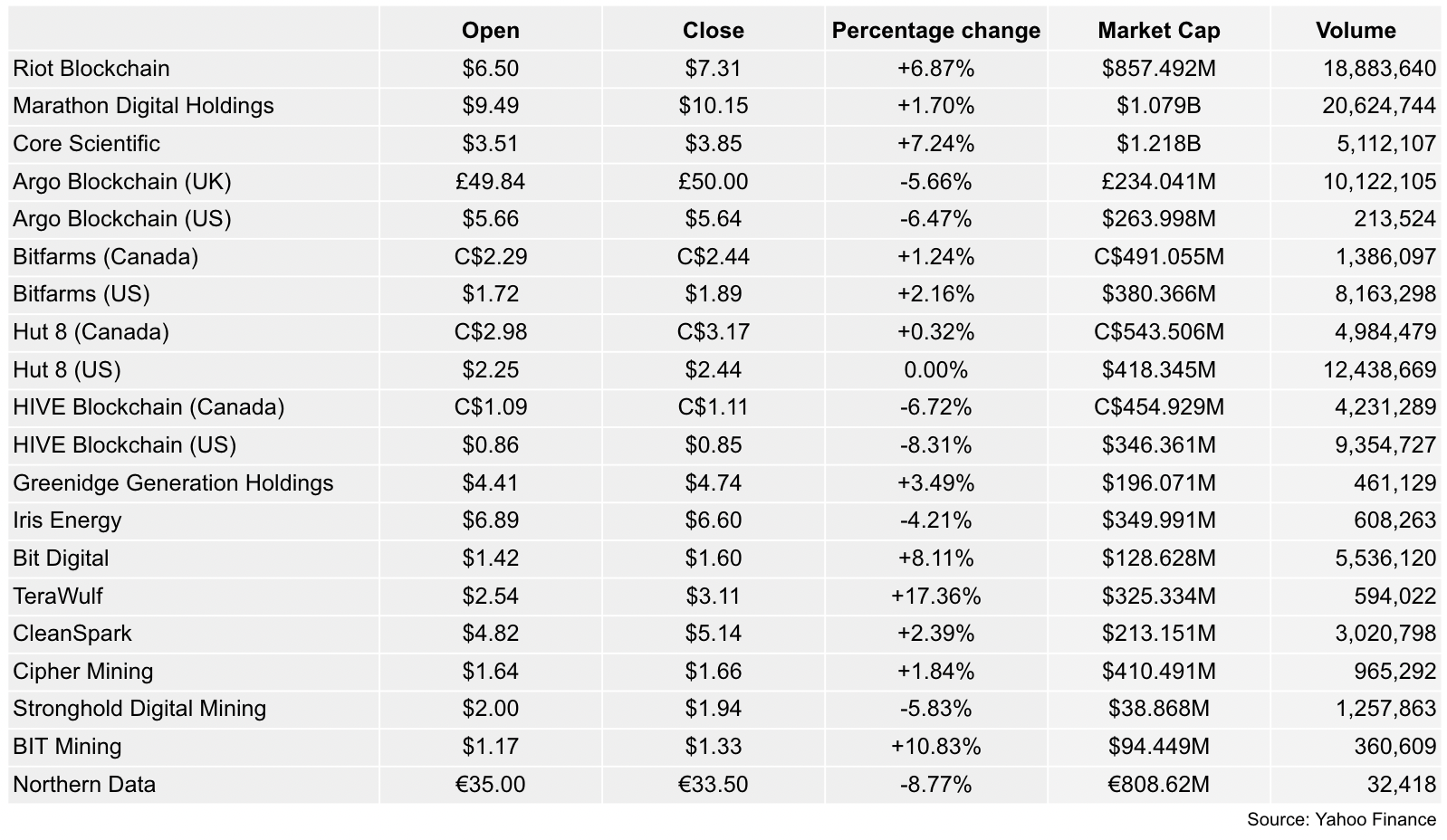 |  | Open | Close | Percentage change | Market Cap | Volume |
|---|---|---|---|---|---|
| Riot Blockchain | \$6.50 | \$7.31 | +6.87% | \$857.492M | 18,883,640 |
| Marathon Digital Holdings | \$9.49 | \$10.15 | +1.70% | \$1.079B | 20,624,744 |
| Core Scientific | \$3.51 | \$3.85 | +7.24% | \$1.218B | 5,112,107 |
| Argo Blockchain (UK) | £49.84 | £50.00 | -5.66% | £234.041M | 10,122,105 |
| Argo Blockchain (US) | \$5.66 | \$5.64 | -6.47% | \$263.998M | 213,524 |
| Bitfarms (Canada) | C\$2.29 | C\$2.44 | +1.24% | C\$491.055M | 1,386,097 |
| Bitfarms (US) | \$1.72 | \$1.89 | +2.16% | \$380.366M | 8,163,298 |
| Hut 8 (Canada) | C\$2.98 | C\$3.17 | +0.32% | C\$543.506M | 4,984,479 |
| Hut 8 (US) | \$2.25 | \$2.44 | 0.00% | \$418.345M | 12,438,669 |
| HIVE Blockchain (Canada) | C\$1.09 | C\$1.11 | -6.72% | C\$454.929M | 4,231,289 |
| HIVE Blockchain (US) | \$0.86 | \$0.85 | -8.31% | \$346.361M | 9,354,727 |
| Greenidge Generation Holdings | \$4.41 | \$4.74 | +3.49% | \$196.071M | 461,129 |
| Iris Energy | \$6.89 | \$6.60 | -4.21% | \$349.991M | 608,263 |
| Bit Digital | \$1.42 | \$1.60 | +8.11% | \$128.628M | 5,536,120 |
| TeraWulf | \$2.54 | \$3.11 | +17.36% | \$325.334M | 594,022 |
| CleanSpark | \$4.82 | \$5.14 | +2.39% | \$213.151M | 3,020,798 |
| Cipher Mining | \$1.64 | \$1.66 | +1.84% | \$410.491M | 965,292 |
| Stronghold Digital Mining | \$2.00 | \$1.94 | -5.83% | \$38.868M | 1,257,863 |
| BIT Mining | \$1.17 | \$1.33 | +10.83% | \$94.449M | 360,609 |
| Northern Data | €35.00 | €33.50 | -8.77% | €808.62M | 32,418 |

Source: Yahoo Finance